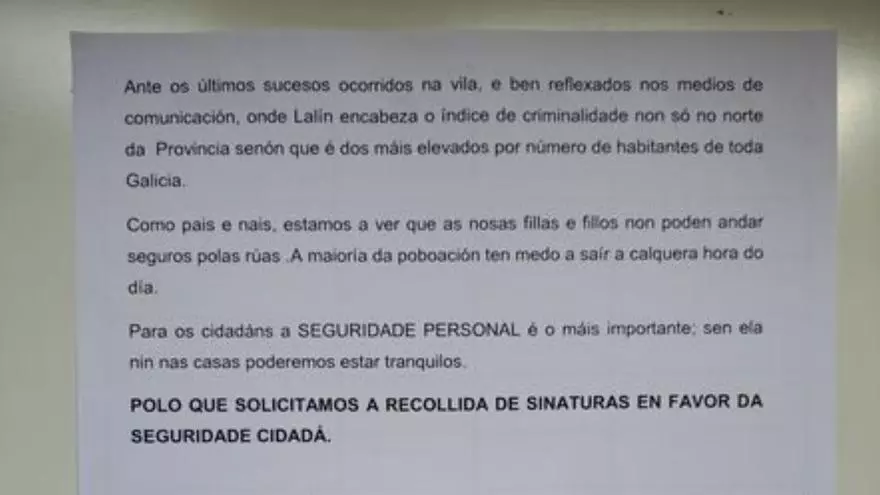 Ante os últimos sucesos ocorridos na vila, e ben reflexados nos medios de comunicación, onde Lalín encabeza o índice de criminalidade non só no norte da Provincia senón que é dos máis elevados por número de habitantes de toda Galicia.

Como pais e nais, estamos a ver que as nosas fillas e fillos non poden andar seguros polas rúas .A maioría da poboación ten medo a saír a calquera hora do día.

Para os cidadáns a SEGURIDADE PERSONAL é o máis importante; sen ela nin nas casas poderemos estar tranquilos.

POLO QUE SOLICITAMOS A RECOLLIDA DE SINATURAS EN FAVOR DA SEGURIDADE CIDADÁ.